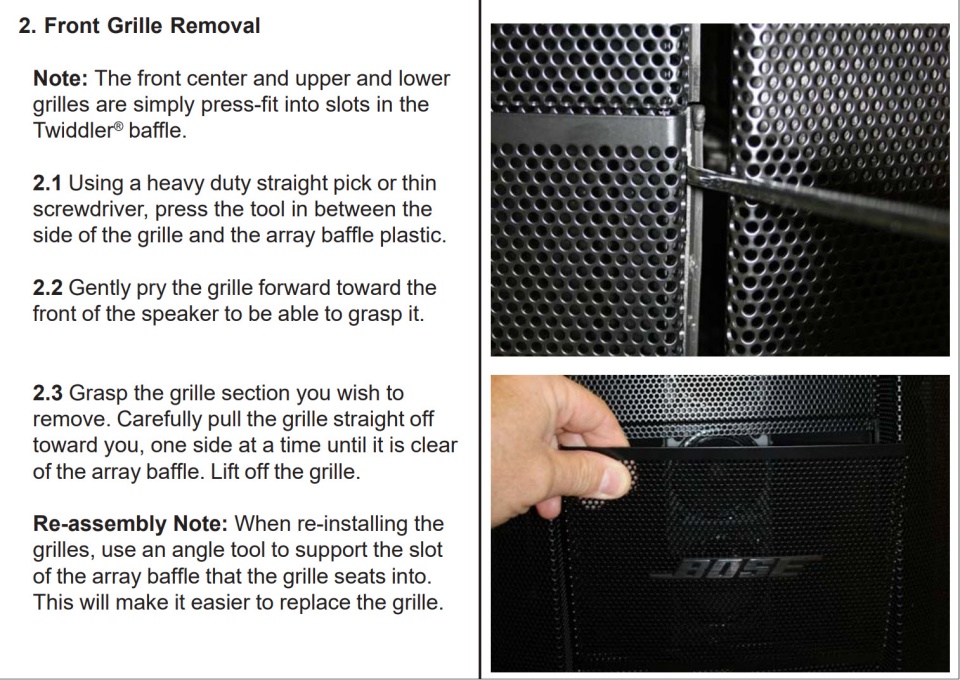 2. Front Grille Removal

Note: The front center and upper and lower grilles are simply press-fit into slots in the Twiddler® baffle.

2.1 Using a heavy duty straight pick or thin screwdriver, press the tool in between the side of the grille and the array baffle plastic.

2.2 Gently pry the grille forward toward the front of the speaker to be able to grasp it.

2.3 Grasp the grille section you wish to remove. Carefully pull the grille straight off toward you, one side at a time until it is clear of the array baffle. Lift off the grille.

Re-assembly Note: When re-installing the grilles, use an angle tool to support the slot of the array baffle that the grille seats into. This will make it easier to replace the grille.

BOSE